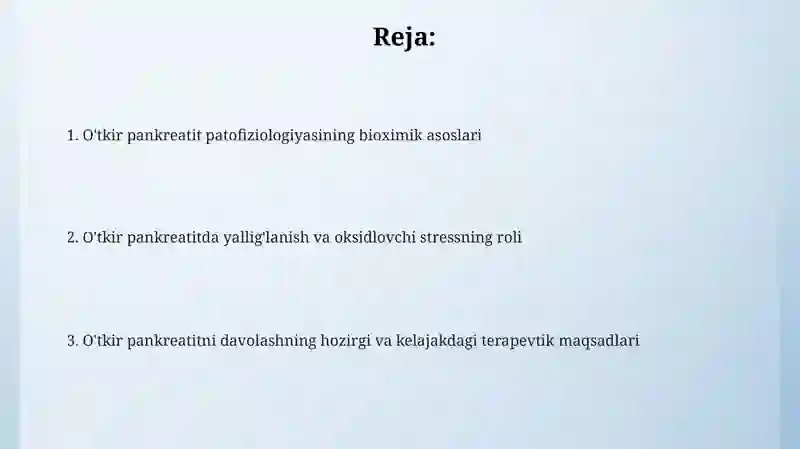 Reja:

1. O'tkir pankreatit patofiziologiyasining bioximik asoslari

2. O'tkir pankreatitda yallig'lanish va oksidlovchi stressning roli

3. O'tkir pankreatitni davolashning hozirgi va kelajakdagi terapevtik maqsadlari